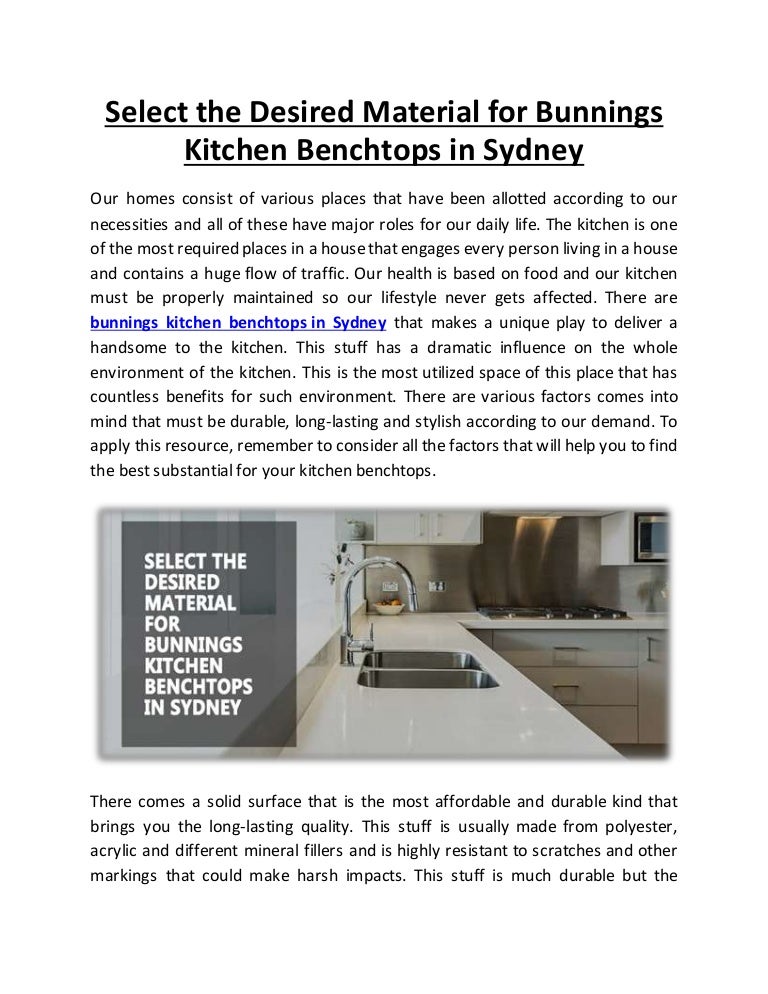 Select the Desired Material for Bunnings Kitchen Benchtops in Sydney

Our homes consist of various places that have been allotted according to our necessities and all of these have major roles for our daily life. The kitchen is one of the most required places in a house that engages every person living in a house and contains a huge flow of traffic. Our health is based on food and our kitchen must be properly maintained so our lifestyle never gets affected. There are bunnings kitchen benchtops in Sydney that makes a unique play to deliver a handsome to the kitchen. This stuff has a dramatic influence on the whole environment of the kitchen. This is the most utilized space of this place that has countless benefits for such environment. There are various factors comes into mind that must be durable, long-lasting and stylish according to our demand. To apply this resource, remember to consider all the factors that will help you to find the best substantial for your kitchen benchtops.

SELECT THE DESIRED MATERIAL FOR BUNNINGS KITCHEN BENCHTOPS IN SYDNEY

There comes a solid surface that is the most affordable and durable kind that brings you the long-lasting quality. This stuff is usually made from polyester, acrylic and different mineral fillers and is highly resistant to scratches and other markings that could make harsh impacts. This stuff is much durable but the